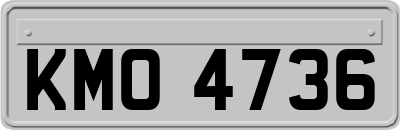 KMO 4736